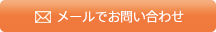 メールでお問い合わせ